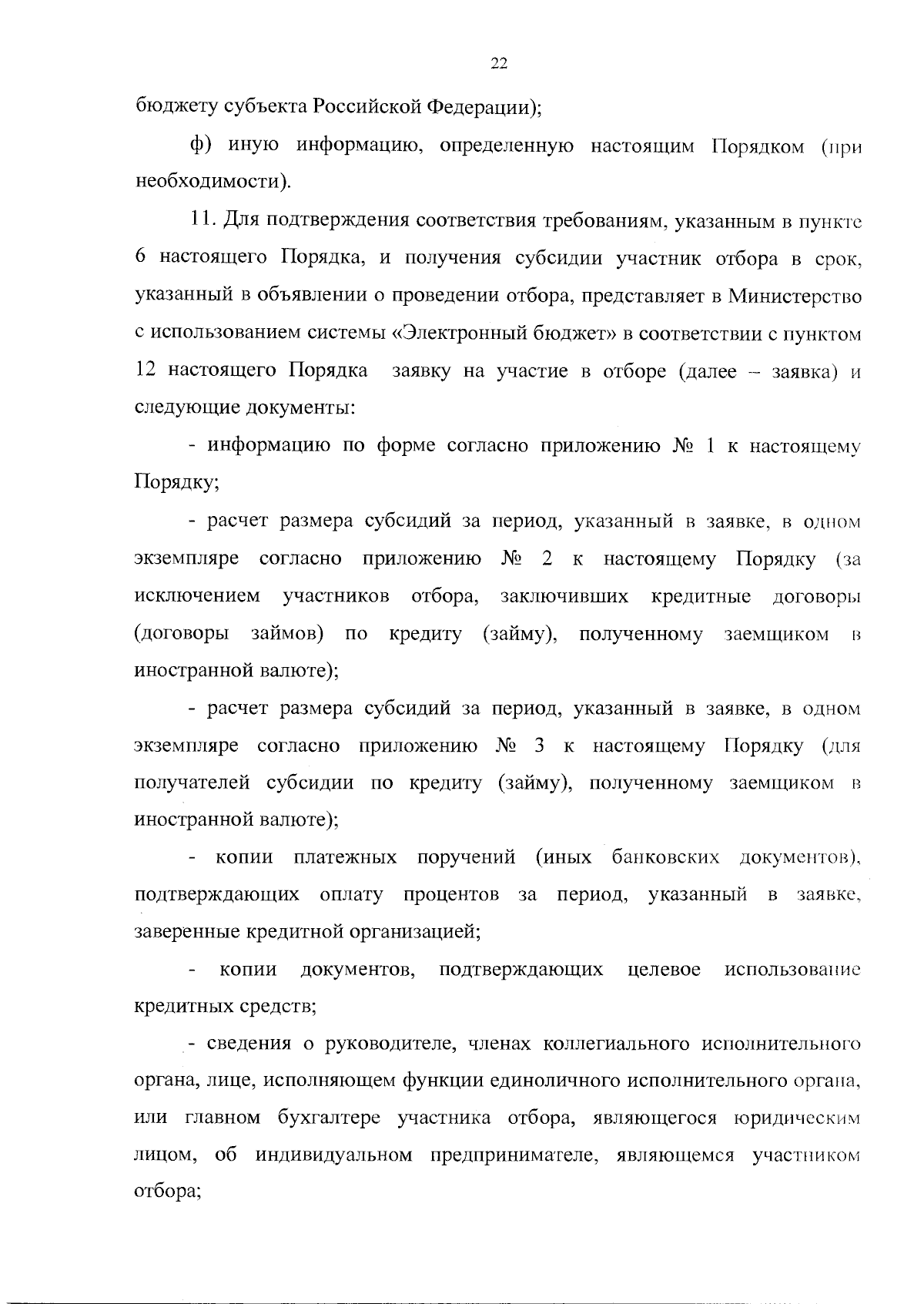 22

бюджету субъекта Российской Федерации);

ф) иную информацию, определенную настоящим Порядком (при необходимости).

11. Для подтверждения соответствия требованиям, указанным в пункте 6 настоящего Порядка, и получения субсидии участник отбора в срок, указанный в объявлении о проведении отбора, представляет в Министерство с использованием системы «Электронный бюджет» в соответствии с пунктом 12 настоящего Порядка заявку на участие в отборе (далее – заявка) и следующие документы:

- информацию по форме согласно приложению № 1 к настоящему Порядку;

- расчет размера субсидий за период, указанный в заявке, в одном экземпляре согласно приложению № 2 к настоящему Порядку (за исключением участников отбора, заключивших кредитные договоры (договоры займов) по кредиту (займу), полученному заемщиком в иностранной валюте);

- расчет размера субсидий за период, указанный в заявке, в одном экземпляре согласно приложению № 3 к настоящему Порядку (для получателей субсидии по кредиту (займу), полученному заемщиком в иностранной валюте);

- копии платежных поручений (иных банковских документов), подтверждающих оплату процентов за период, указанный в заявке, заверенные кредитной организацией;

- копии документов, подтверждающих целевое использование кредитных средств;

- сведения о руководителе, членах коллегиального исполнительного органа, лице, исполняющем функции единоличного исполнительного органа, или главном бухгалтере участника отбора, являющегося юридическим лицом, об индивидуальном предпринимателе, являющемся участником отбора;